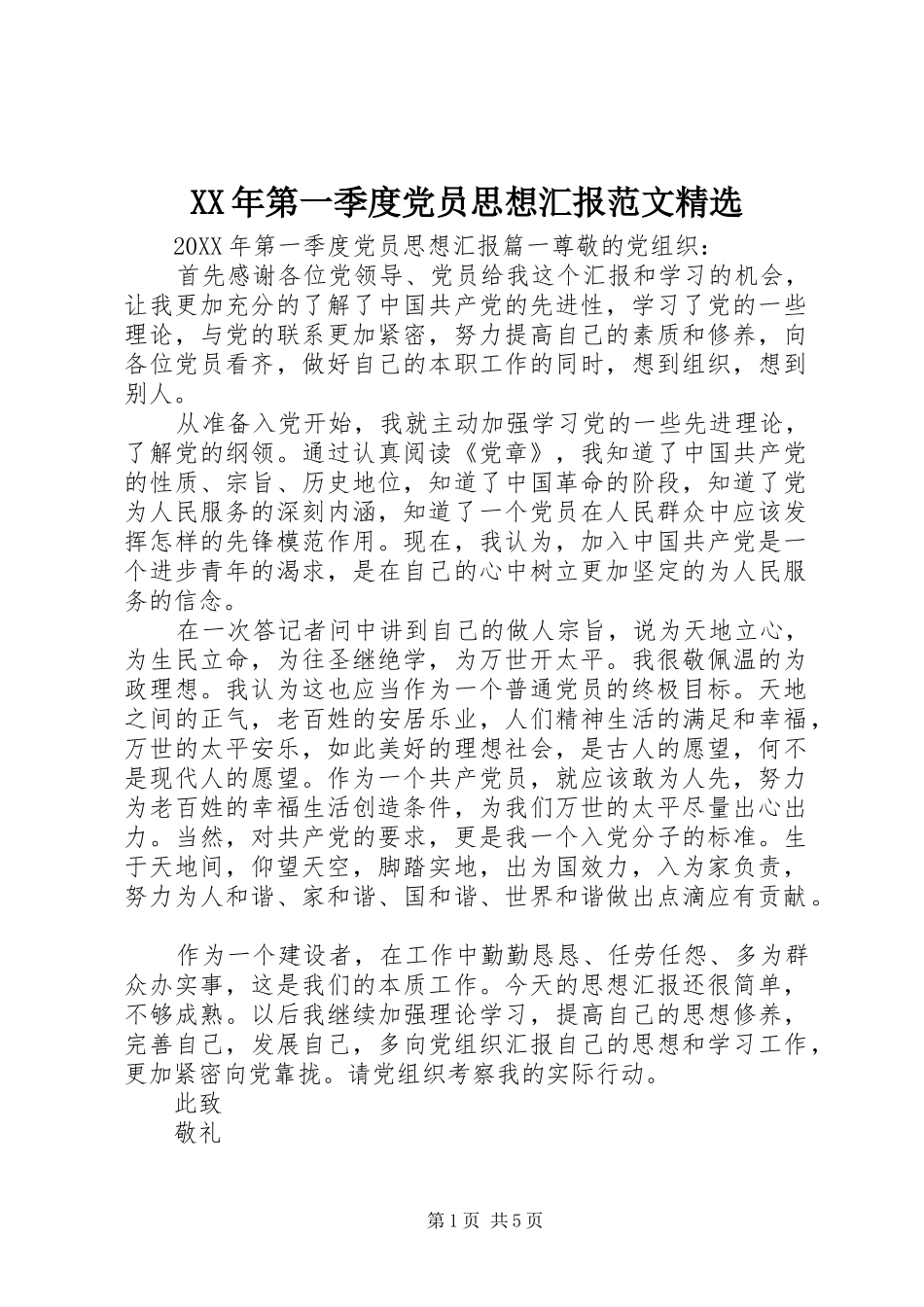 XX年第一季度党员思想汇报范文精选

20XX年第一季度党员思想汇报篇一尊敬的党组织：

首先感谢各位党领导、党员给我这个汇报和学习的机会，让我更加充分的了解了中国共产党的先进性，学习了党的一些理论，与党的联系更加紧密，努力提高自己的素质和修养，向各位党员看齐，做好自己的本职工作的同时，想到组织，想到别人。

从准备入党开始，我就主动加强学习党的一些先进理论，了解党的纲领。通过认真阅读《党章》，我知道了中国共产党的性质、宗旨、历史地位，知道了中国革命的阶段，知道了党为人民服务的深刻内涵，知道了一个党员在人民群众中应该发挥怎样的先锋模范作用。现在，我认为，加入中国共产党是一个进步青年的渴求，是在自己的心中树立更加坚定的为人民服务的信念。

在一次答记者问中讲到自己的做人宗旨，说为天地立心，为生民立命，为往圣继绝学，为万世开太平。我很敬佩温的为政理想。我认为这也应当作为一个普通党员的终极目标。天地之间的正气，老百姓的安居乐业，人们精神生活的满足和幸福，万世的太平安乐，如此美好的理想社会，是古人的愿望，何不是现代人的愿望。作为一个共产党员，就应该敢为人先，努力为老百姓的幸福生活创造条件，为我们万世的太平尽量出心出力。当然，对共产党的要求，更是我一个入党分子的标准。生于天地间，仰望天空，脚踏实地，出为国效力，入为家负责，努力为人和谐、家和谐、国和谐、世界和谐做出点滴应有贡献。

作为一个建设者，在工作中勤勤恳恳、任劳任怨、多为群众办实事，这是我们的本质工作。今天的思想汇报还很简单，不够成熟。以后我继续加强理论学习，提高自己的思想修养，完善自己，发展自己，多向党组织汇报自己的思想和学习工作，更加紧密向党靠拢。请党组织考察我的实际行动。

此致

敬礼

第1页 共5页